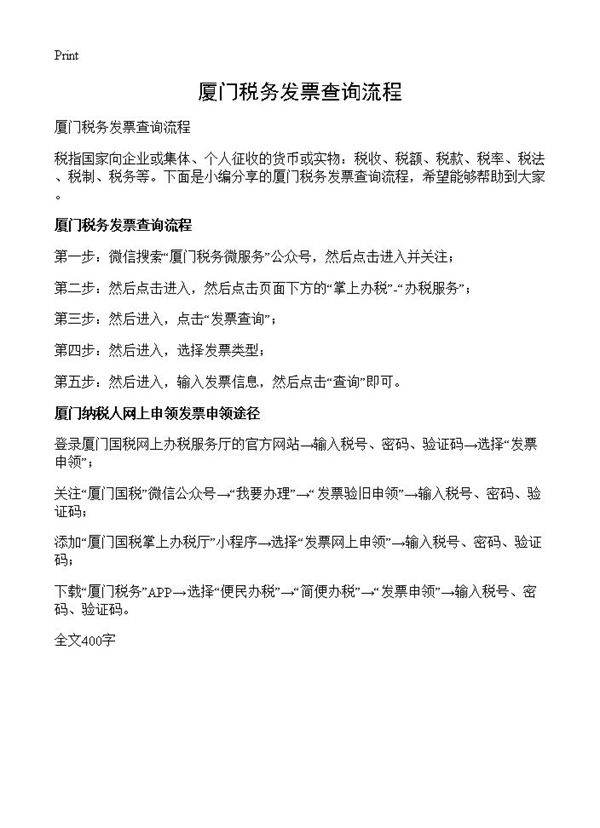 Print

厦门税务发票查询流程

厦门税务发票查询流程

税指国家向企业或集体、个人征收的货币或实物：税收、税额、税款、税率、税法、税制、税务等。下面是小编分享的厦门税务发票查询流程，希望能够帮助到大家。

厦门税务发票查询流程

第一步：微信搜索“厦门税务微服务”公众号，然后点击进入并关注；

第二步：然后点击进入，然后点击页面下方的“掌上办税”-“办税服务”；

第三步：然后进入，点击“发票查询”；

第四步：然后进入，选择发票类型；

第五步：然后进入，输入发票信息，然后点击“查询”即可。

厦门纳税人网上申领发票申领途径

登录厦门国税网上办税服务厅的官方网站→输入税号、密码、验证码→选择“发票申领”；

关注“厦门国税”微信公众号→“我要办理”→“发票验旧申领”→输入税号、密码、验证码；

添加“厦门国税掌上办税厅”小程序→选择“发票网上申领”→输入税号、密码、验证码；

下载“厦门税务”APP→选择“便民办税”→“简便办税”→“发票申领”→输入税号、密码、验证码。

全文400字